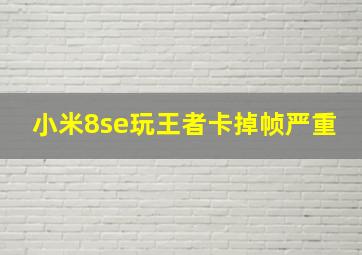 小米8se玩王者卡掉帧严重